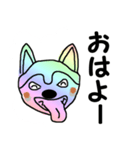 おはよー